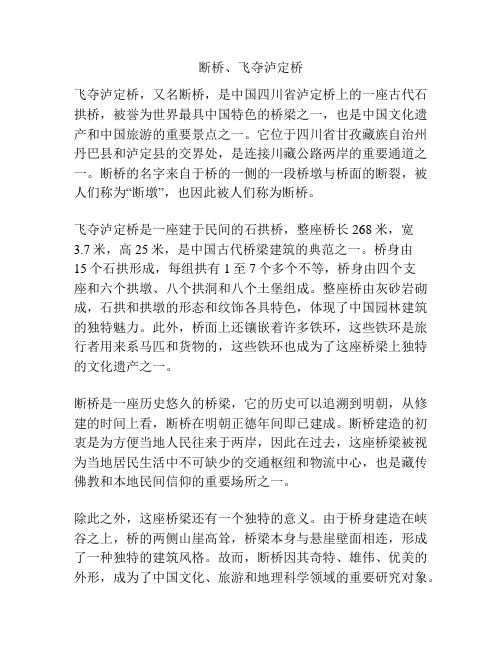 断桥、飞夺泸定桥

飞夺泸定桥，又名断桥，是中国四川省泸定桥上的一座古代石拱桥，被誉为世界最具中国特色的桥梁之一，也是中国文化遗产和中国旅游的重要景点之一。它位于四川省甘孜藏族自治州丹巴县和泸定县的交界处，是连接川藏公路两岸的重要通道之一。断桥的名字来自于桥的一侧的一段桥墩与桥面的断裂，被人们称为“断墩”，也因此被人们称为断桥。

飞夺泸定桥是一座建于民间的石拱桥，整座桥长 268 米，宽 3.7 米，高 25 米，是中国古代桥梁建筑的典范之一。桥身由 15 个石拱形成，每组拱有 1 至 7 个多个不等，桥身由四个支座和六个拱墩、八个拱洞和八个土堡组成。整座桥由灰砂岩砌成，石拱和拱墩的形态和纹饰各具特色，体现了中国园林建筑的独特魅力。此外，桥面上还镶嵌着许多铁环，这些铁环是旅行者用来系马匹和货物的，这些铁环也成为了这座桥梁上独特的文化遗产之一。

断桥是一座历史悠久的桥梁，它的历史可以追溯到明朝，从修建的时间上看，断桥在明朝正德年间即已建成。断桥建造的初衷是为方便当地人民往来于两岸，因此在过去，这座桥梁被视为当地居民生活中不可缺少的交通枢纽和物流中心，也是藏传佛教和本地民间信仰的重要场所之一。

除此之外，这座桥梁还有一个独特的意义。由于桥身建造在峡谷之上，桥的两侧山崖高耸，桥梁本身与悬崖壁面相连，形成了一种独特的建筑风格。故而，断桥因其奇特、雄伟、优美的外形，成为了中国文化、旅游和地理科学领域的重要研究对象。